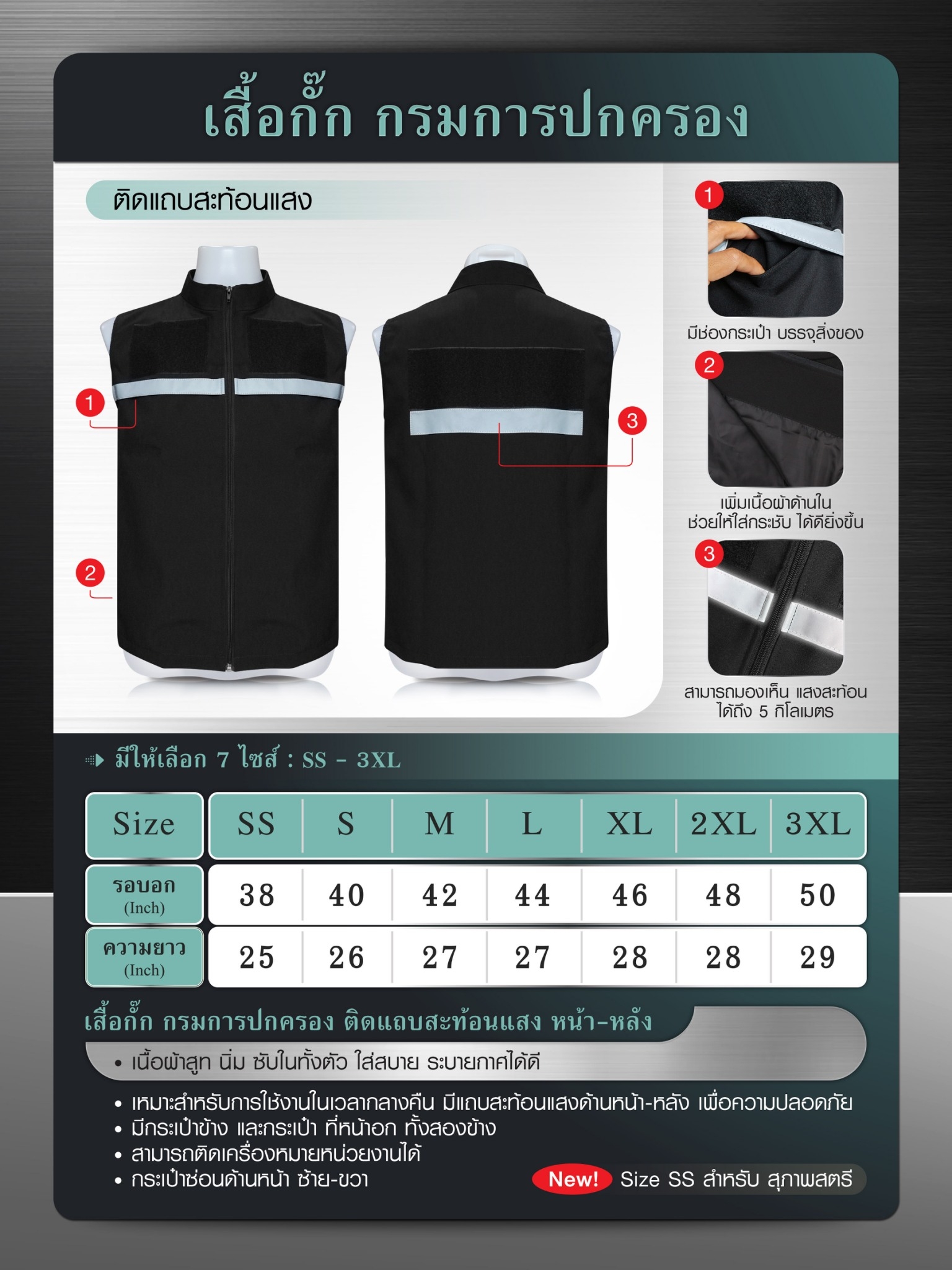 เสื้อกั๊ก กรมการปกครอง

ติดแถบสะท้อนแสง

1

2

3

1
มีช่องกระเป๋า บรรจุสิ่งของ

2
เพิ่มเนื้อผ้าด้านใน ช่วยให้ใส่กระชับ ได้ดียิ่งขึ้น

3
สามารถมองเห็น แสงสะท้อน ได้ถึง 5 กิโลเมตร

มีให้เลือก 7 ไซส์ : SS - 3XL

| Size | SS | S | M | L | XL | 2XL | 3XL |
|---|---|---|---|---|---|---|---|
| รอบอก (Inch) | 38 | 40 | 42 | 44 | 46 | 48 | 50 |
| ความยาว (Inch) | 25 | 26 | 27 | 27 | 28 | 28 | 29 |

เสื้อกั๊ก กรมการปกครอง ติดแถบสะท้อนแสง หน้า-หลัง

• เนื้อผ้าสูท นิ่ม ซับในทั้งตัว ใส่สบาย ระบายกาศได้ดี
• เหมาะสำหรับการใช้งานในเวลากลางคืน มีแถบสะท้อนแสงด้านหน้า-หลัง เพื่อความปลอดภัย
• มีกระเป๋าข้าง และกระเป๋า ที่หน้าอก ทั้งสองข้าง
• สามารถติดเครื่องหมายหน่วยงานได้
• กระเป๋าซ่อนด้านหน้า ซ้าย-ขวา

New! Size SS สำหรับ สุภาพสตรี